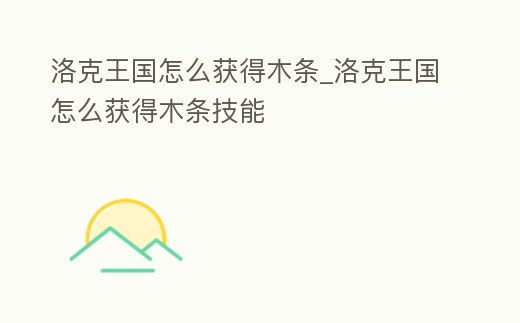 洛克王国怎么获得木条_洛克王国怎么获得木条技能